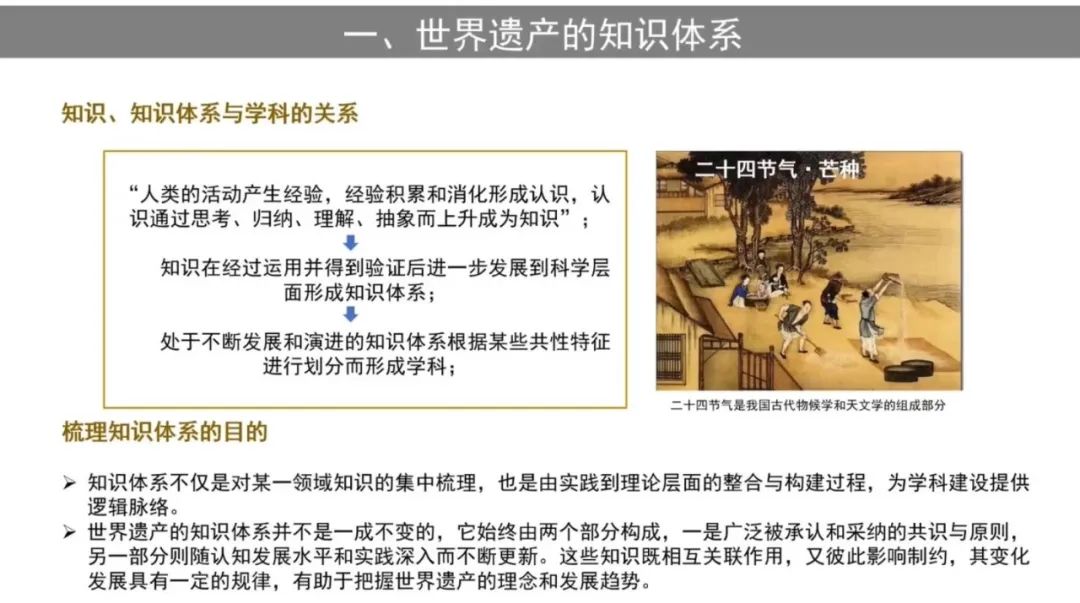 一、世界遗产的知识体系

知识、知识体系与学科的关系

“人类的活动产生经验，经验积累和消化形成认识，认识通过思考、归纳、理解、抽象而上升成为知识”；

知识在经过运用并得到验证后进一步发展到科学层面形成知识体系；

处于不断发展和演进的知识体系根据某些共性特征进行划分而形成学科；

二十四节气·芒种

二十四节气是我国古代物候学和天文学的组成部分

梳理知识体系的目的

➢ 知识体系不仅是对某一领域知识的集中梳理，也是由实践到理论层面的整合与构建过程，为学科建设提供逻辑脉络。
➢ 世界遗产的知识体系并不是一成不变的，它始终由两个部分构成，一是广泛被承认和采纳的共识与原则，另一部分则随认知发展水平和实践深入而不断更新。这些知识既相互关联作用，又彼此影响制约，其变化发展具有一定的规律，有助于把握世界遗产的理念和发展趋势。